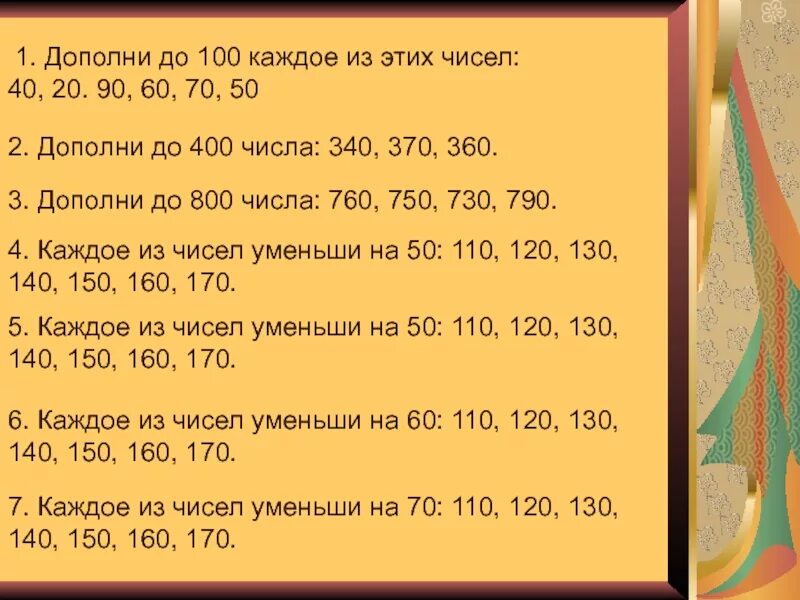 1. Дополни до 100 каждое из этих чисел: 40, 20. 90, 60, 70, 50

2. Дополни до 400 числа: 340, 370, 360.

3. Дополни до 800 числа: 760, 750, 730, 790.

4. Каждое из чисел уменьши на 50: 110, 120, 130, 140, 150, 160, 170.

5. Каждое из чисел уменьши на 50: 110, 120, 130, 140, 150, 160, 170.

6. Каждое из чисел уменьши на 60: 110, 120, 130, 140, 150, 160, 170.

7. Каждое из чисел уменьши на 70: 110, 120, 130, 140, 150, 160, 170.